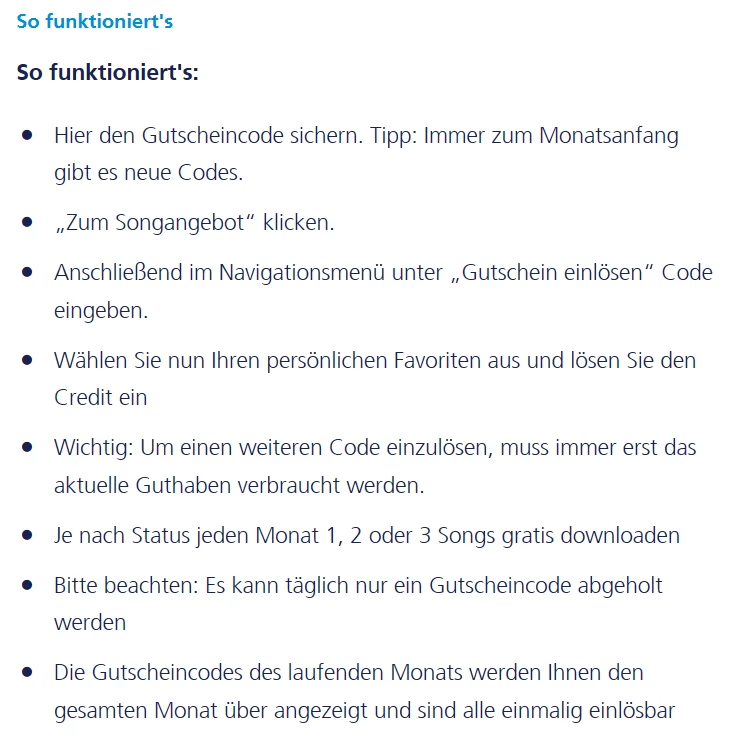 So funktioniert's

So funktioniert's:

- Hier den Gutscheincode sichern. Tipp: Immer zum Monatsanfang gibt es neue Codes.
- „Zum Songangebot“ klicken.
- Anschließend im Navigationsmenü unter „Gutschein einlösen“ Code eingeben.
- Wählen Sie nun Ihren persönlichen Favoriten aus und lösen Sie den Credit ein
- Wichtig: Um einen weiteren Code einzulösen, muss immer erst das aktuelle Guthaben verbraucht werden.
- Je nach Status jeden Monat 1, 2 oder 3 Songs gratis downloaden
- Bitte beachten: Es kann täglich nur ein Gutscheincode abgeholt werden
- Die Gutscheincodes des laufenden Monats werden Ihnen den gesamten Monat über angezeigt und sind alle einmalig einlösbar